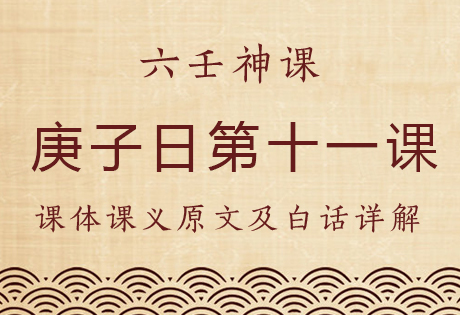 六壬神课

庚子日第十一课

课体课义原文及白话详解